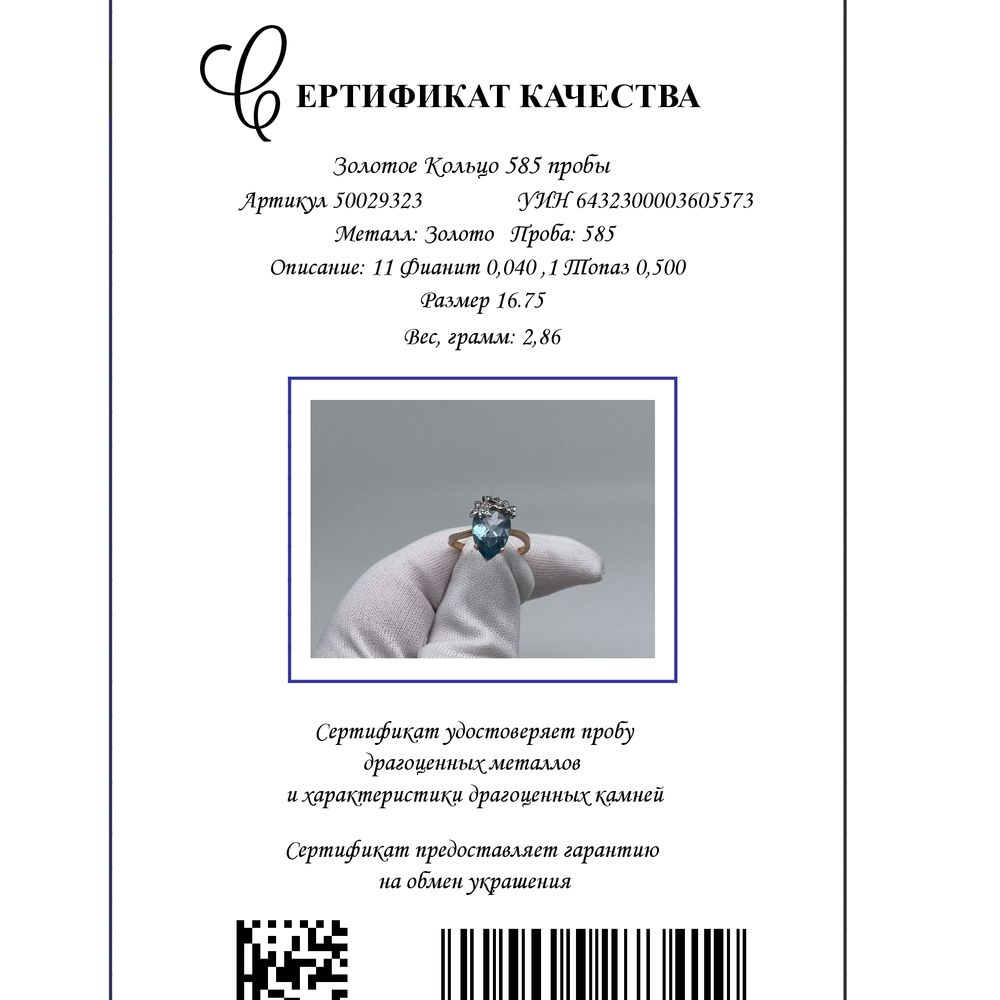 СЕРТИФИКАТ КАЧЕСТВА

Золотое Кольцо 585 пробы

Артикул 50029323 УИН 6432300003605573

Металл: Золото Проба: 585

Описание: 11 Фианит 0,040 ,1 Топаз 0,500

Размер 16.75

Вес, грамм: 2,86

Сертификат удостоверяет пробу драгоценных металлов и характеристики драгоценных камней

Сертификат предоставляет гарантию на обмен украшения